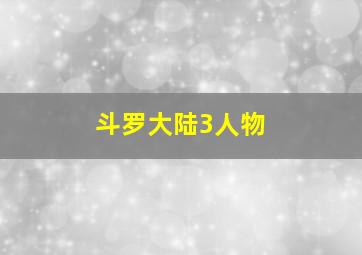 斗罗大陆3人物